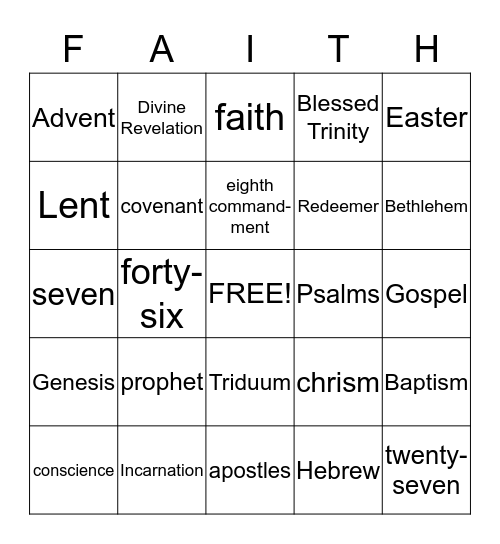 | F | A | I | T | H |
|---|---|---|---|---|
| Advent | Divine Revelation | faith | Blessed Trinity | Easter |
| Lent | covenant | eighth commandment | Redeemer | Bethlehem |
| seven | forty-six | FREE! | Psalms | Gospel |
| Genesis | prophet | Triduum | chrism | Baptism |
| conscience | Incarnation | apostles | Hebrew | twenty-seven |